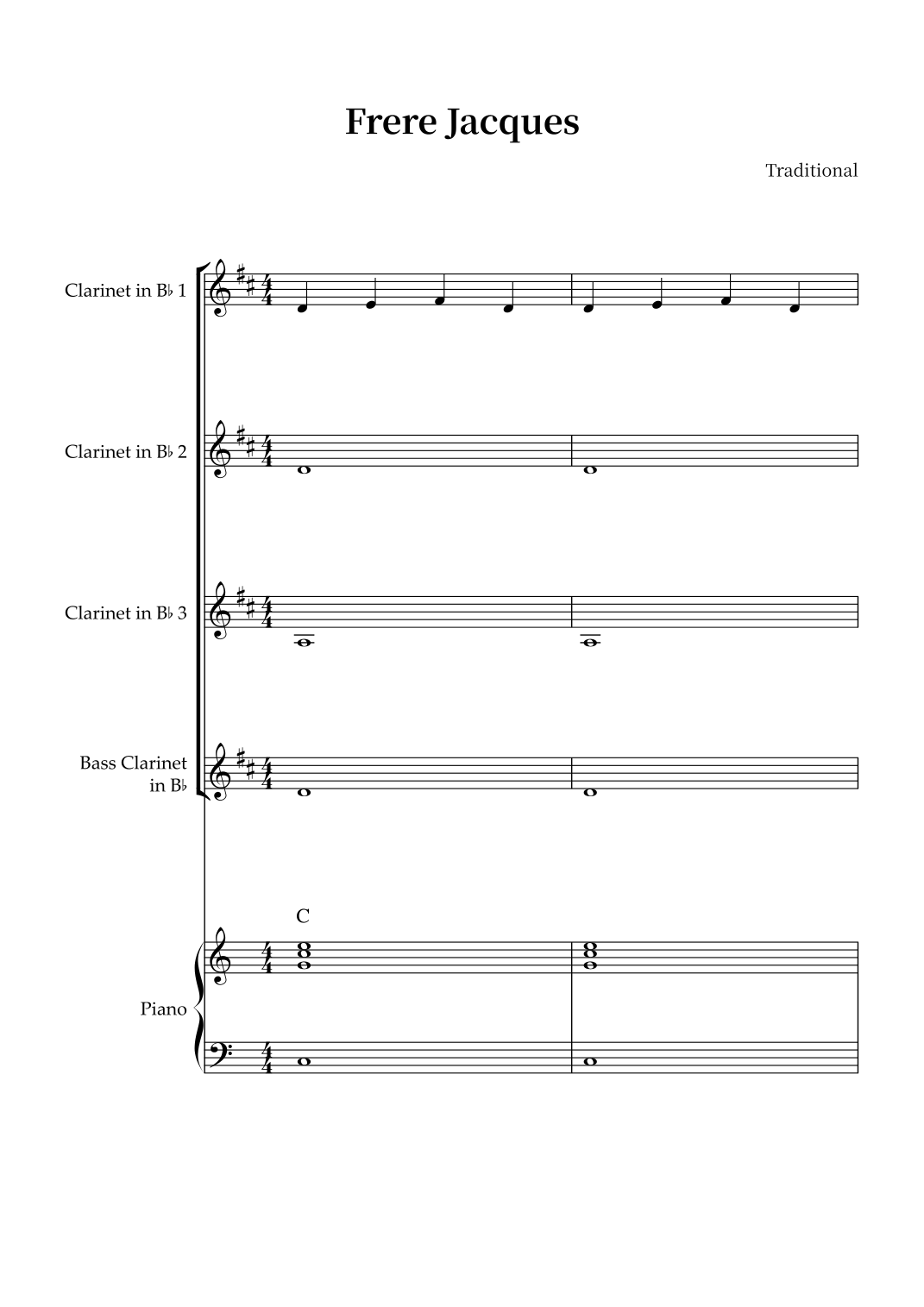 Frere Jacques

Traditional

Clarinet in B♭ 1

Clarinet in B♭ 2

Clarinet in B♭ 3

Bass Clarinet in B♭

C

Piano